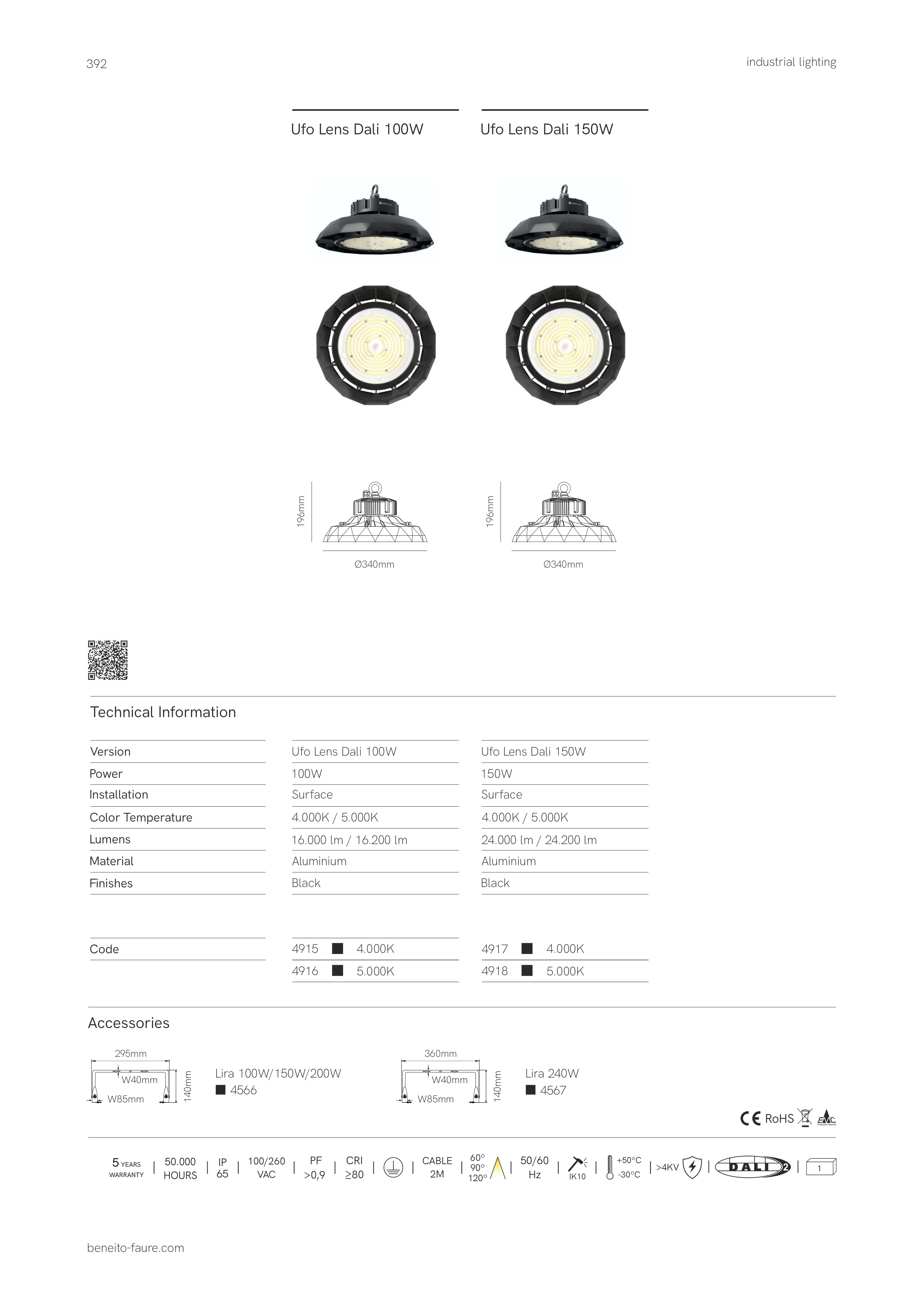 392

industrial lighting

Ufo Lens Dali 100W

Ufo Lens Dali 150W

196mm

Ø340mm

196mm

Ø340mm

Technical Information

| Version | Ufo Lens Dali 100W | Ufo Lens Dali 150W |
|---|---|---|
| Power | 100W | 150W |
| Installation | Surface | Surface |
| Color Temperature | 4.000K / 5.000K | 4.000K / 5.000K |
| Lumens | 16.000 lm / 16.200 lm | 24.000 lm / 24.200 lm |
| Material | Aluminium | Aluminium |
| Finishes | Black | Black |

| Code | 4915 ■ 4.000K | 4917 ■ 4.000K |
|---|---|---|
| | 4916 ■ 5.000K | 4918 ■ 5.000K |

Accessories

295mm
W40mm
W85mm
140mm

Lira 100W/150W/200W
■ 4566

360mm
W40mm
W85mm
140mm

Lira 240W
■ 4567

CE RoHS EMC

5 YEARS WARRANTY | 50.000 HOURS | IP 65 | 100/260 VAC | PF >0,9 | CRI ≥80 | | CABLE 2M | 60° 90° 120° | 50/60 Hz | IK10 | +50°C -30°C | >4KV | DALI 2 | 1

beneito-faure.com